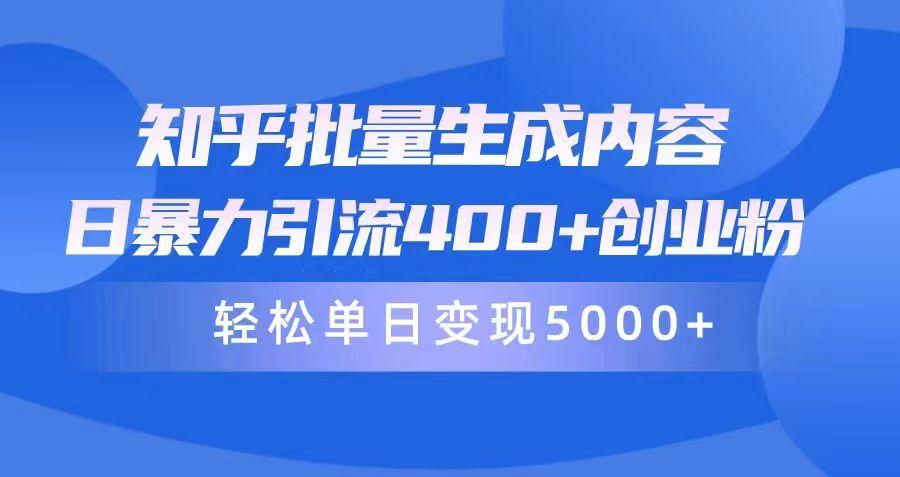 知乎批量生成内容
日暴力引流400+创业粉
轻松单日变现5000+